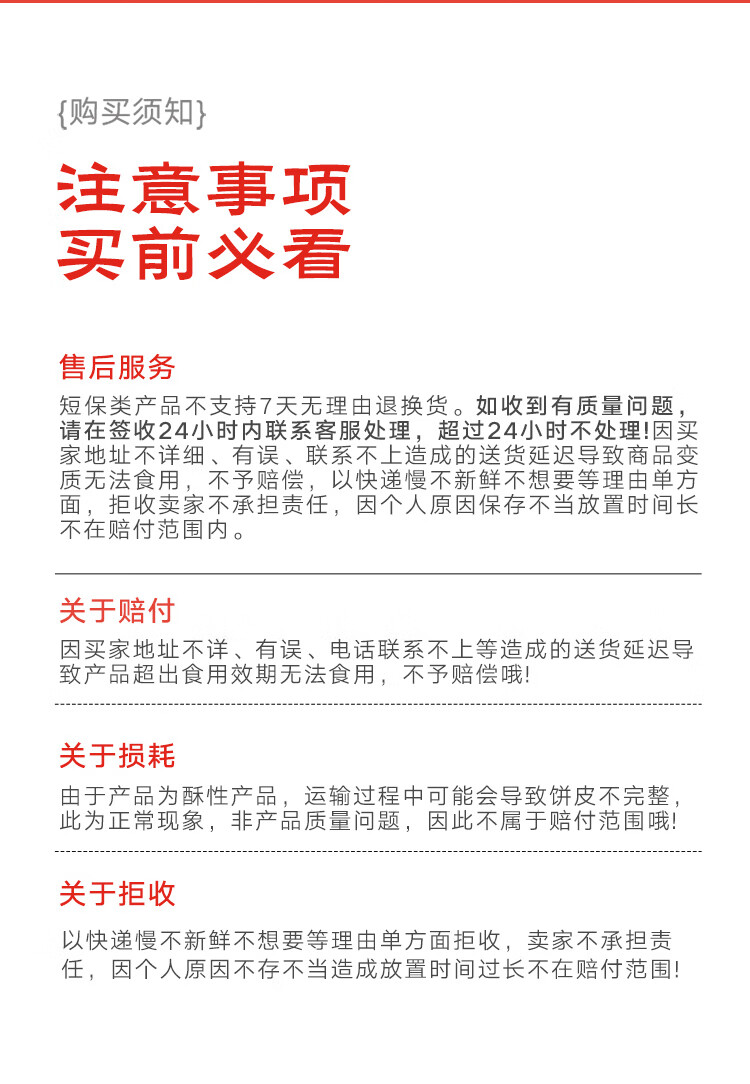 {购买须知}

注意事项
买前必看

售后服务

短保类产品不支持7天无理由退换货。如收到有质量问题，请在签收24小时内联系客服处理，超过24小时不处理!因买家地址不详细、有误、联系不上造成的送货延迟导致商品变质无法食用，不予赔偿，以快递慢不新鲜不想要等理由单方面，拒收卖家不承担责任，因个人原因保存不当放置时间长不在赔付范围内。

关于赔付

因买家地址不详、有误、电话联系不上等造成的送货延迟导致产品超出食用效期无法食用，不予赔偿哦!

关于损耗

由于产品为酥性产品，运输过程中可能会导致饼皮不完整，此为正常现象，非产品质量问题，因此不属于赔付范围哦!

关于拒收

以快递慢不新鲜不想要等理由单方面拒收，卖家不承担责任，因个人原因不存不当造成放置时间过长不在赔付范围!